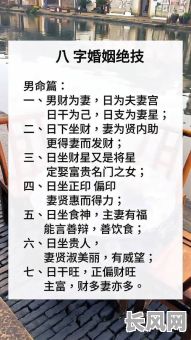 八 字婚姻绝技

男命篇：
一、男财为妻，日为夫妻宫
日干为己，日支为妻星；
二、日下坐财，妻为贤内助
更得妻而发财；
三、日坐财星又是将星
定娶富贵名门之女；
四、日坐正印 偏印
妻贤惠而得力；
五、日坐食神，主妻有福
能言善辩，善饮食；
六、日坐贵人，
妻贤淑美丽，有威望；
七、日干旺，正偏财旺
主富，财多妻亦多。

长风网